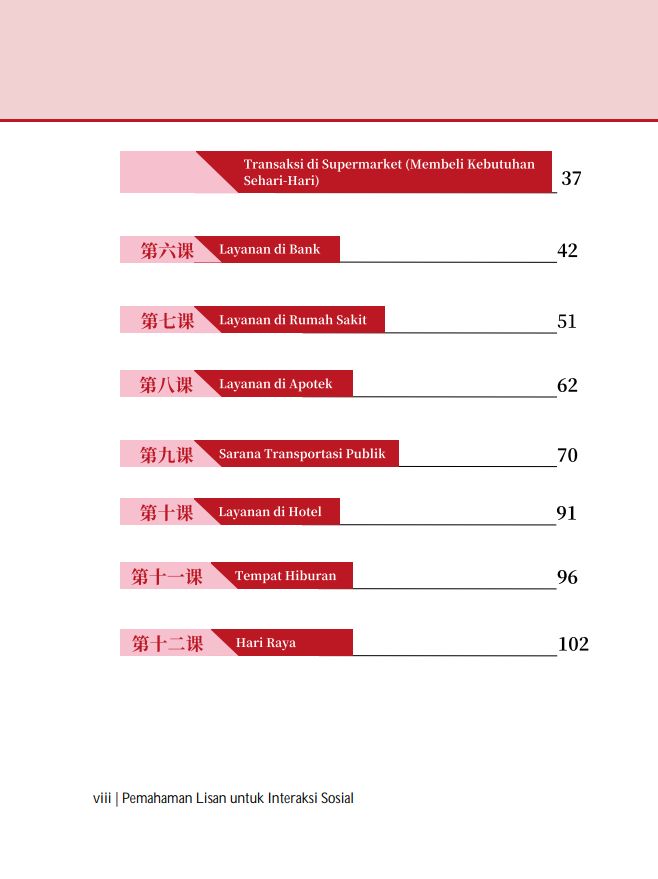 Transaksi di Supermarket (Membeli Kebutuhan Sehari-Hari) 37

第六课 Layanan di Bank 42

第七课 Layanan di Rumah Sakit 51

第八课 Layanan di Apotek 62

第九课 Sarana Transportasi Publik 70

第十课 Layanan di Hotel 91

第十一课 Tempat Hiburan 96

第十二课 Hari Raya 102

viii | Pemahaman Lisan untuk Interaksi Sosial